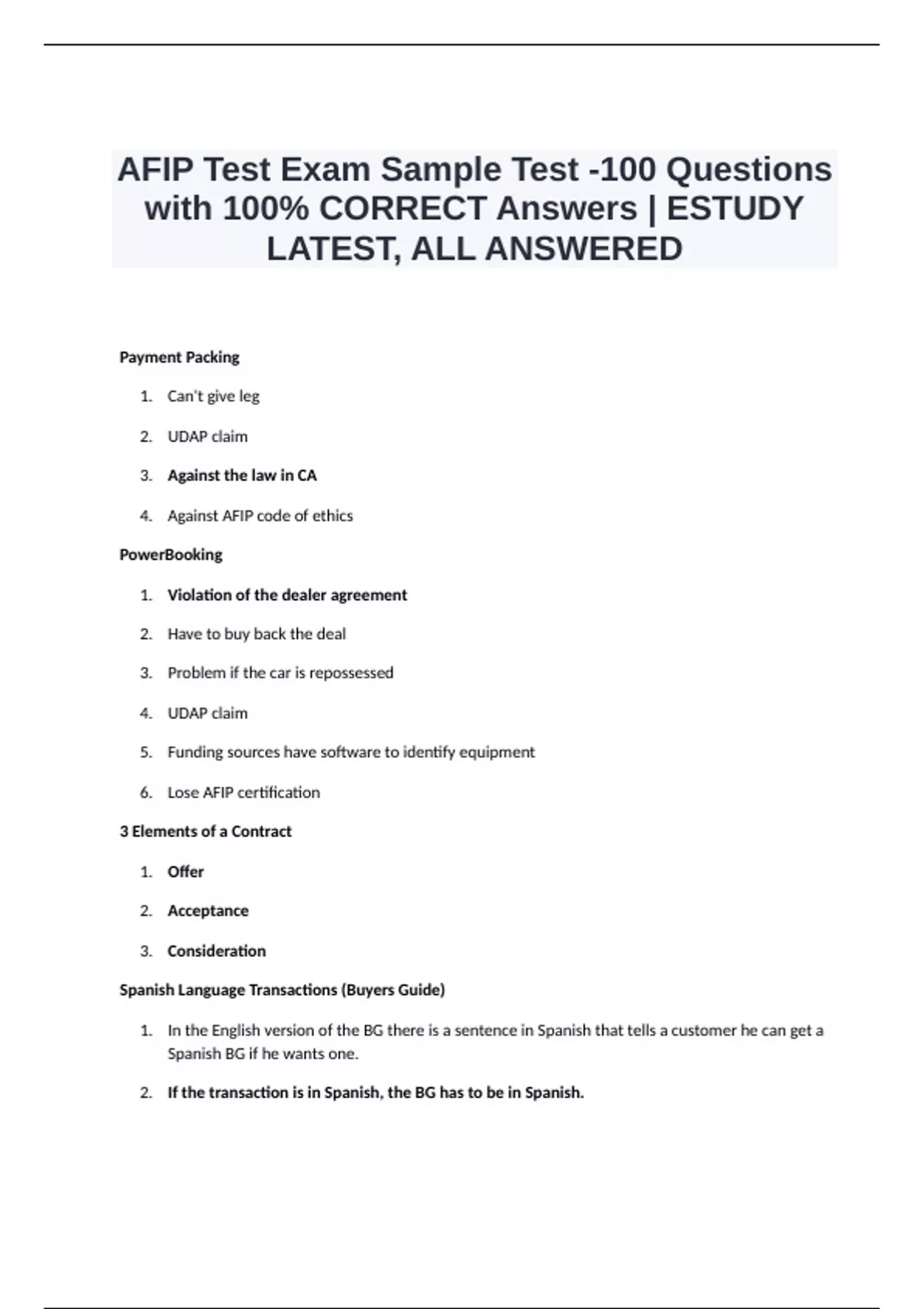 AFIP Test Exam Sample Test -100 Questions with 100% CORRECT Answers | ESTUDY LATEST, ALL ANSWERED

Payment Packing

1. Can't give leg
2. UDAP claim
3. Against the law in CA
4. Against AFIP code of ethics

PowerBooking

1. Violation of the dealer agreement
2. Have to buy back the deal
3. Problem if the car is repossessed
4. UDAP claim
5. Funding sources have software to identify equipment
6. Lose AFIP certification

3 Elements of a Contract

1. Offer
2. Acceptance
3. Consideration

Spanish Language Transactions (Buyers Guide)

1. In the English version of the BG there is a sentence in Spanish that tells a customer he can get a Spanish BG if he wants one.
2. If the transaction is in Spanish, the BG has to be in Spanish.